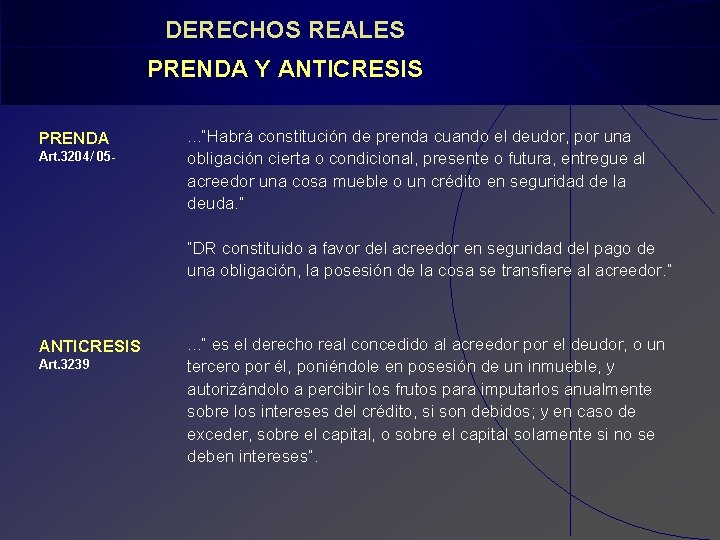 DERECHOS REALES
PRENDA Y ANTICRESIS

PRENDA
Art.3204/ 05-

..."Habrá constitución de prenda cuando el deudor, por una obligación cierta o condicional, presente o futura, entregue al acreedor una cosa mueble o un crédito en seguridad de la deuda."

"DR constituido a favor del acreedor en seguridad del pago de una obligación, la posesión de la cosa se transfiere al acreedor."

ANTICRESIS
Art.3239

..." es el derecho real concedido al acreedor por el deudor, o un tercero por él, poniéndole en posesión de un inmueble, y autorizándolo a percibir los frutos para imputarlos anualmente sobre los intereses del crédito, si son debidos; y en caso de exceder, sobre el capital, o sobre el capital solamente si no se deben intereses".